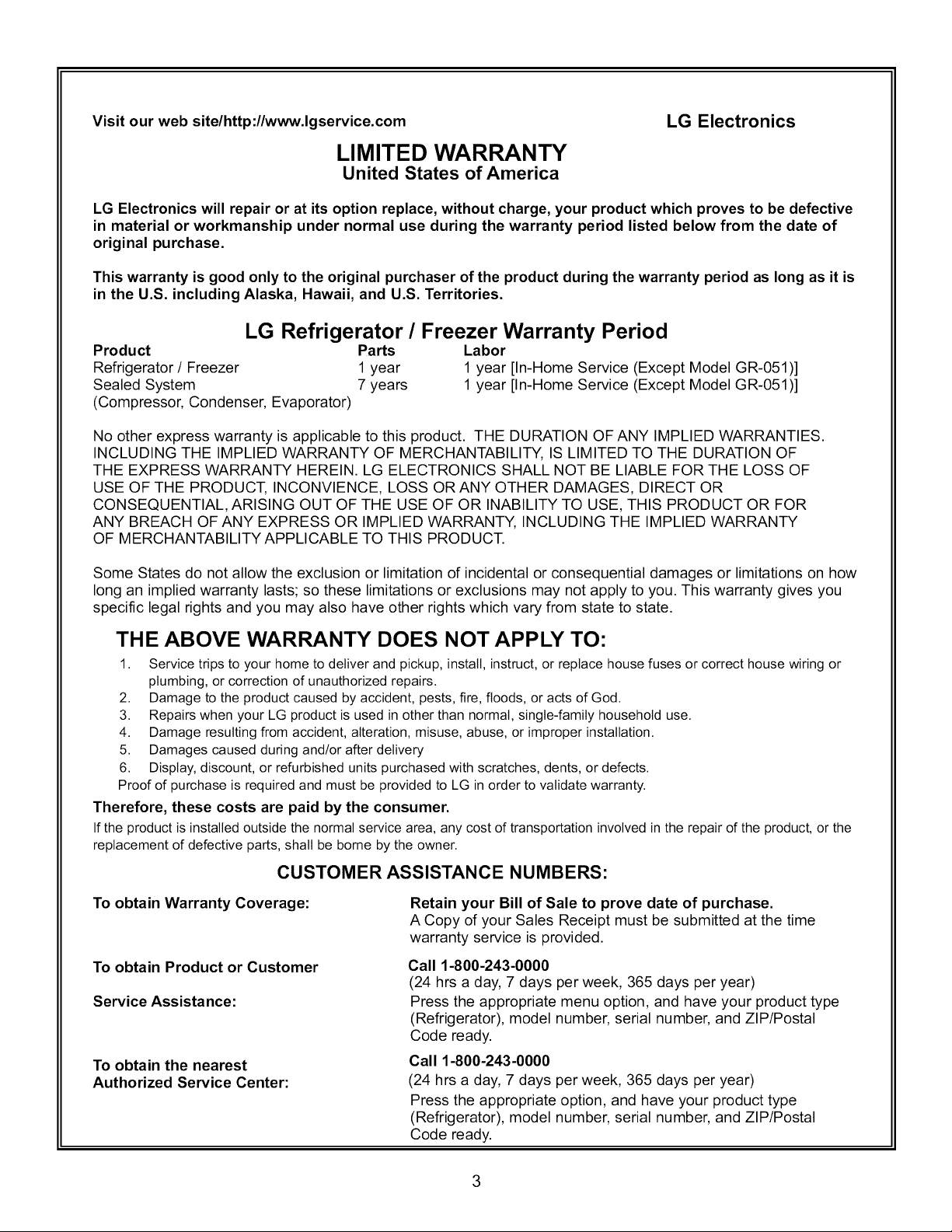 Visit our web site/http://www.lgservice.com LG Electronics

LIMITED WARRANTY
United States of America

LG Electronics will repair or at its option replace, without charge, your product which proves to be defective in material or workmanship under normal use during the warranty period listed below from the date of original purchase.

This warranty is good only to the original purchaser of the product during the warranty period as long as it is in the U.S. including Alaska, Hawaii, and U.S. Territories.

LG Refrigerator / Freezer Warranty Period

| Product | Parts | Labor |
|---|---|---|
| Refrigerator / Freezer | 1 year | 1 year [In-Home Service (Except Model GR-051)] |
| Sealed System (Compressor, Condenser, Evaporator) | 7 years | 1 year [In-Home Service (Except Model GR-051)] |

No other express warranty is applicable to this product. THE DURATION OF ANY IMPLIED WARRANTIES. INCLUDING THE IMPLIED WARRANTY OF MERCHANTABILITY, IS LIMITED TO THE DURATION OF THE EXPRESS WARRANTY HEREIN. LG ELECTRONICS SHALL NOT BE LIABLE FOR THE LOSS OF USE OF THE PRODUCT, INCONVIENCE, LOSS OR ANY OTHER DAMAGES, DIRECT OR CONSEQUENTIAL, ARISING OUT OF THE USE OF OR INABILITY TO USE, THIS PRODUCT OR FOR ANY BREACH OF ANY EXPRESS OR IMPLIED WARRANTY, INCLUDING THE IMPLIED WARRANTY OF MERCHANTABILITY APPLICABLE TO THIS PRODUCT.

Some States do not allow the exclusion or limitation of incidental or consequential damages or limitations on how long an implied warranty lasts; so these limitations or exclusions may not apply to you. This warranty gives you specific legal rights and you may also have other rights which vary from state to state.

THE ABOVE WARRANTY DOES NOT APPLY TO:

1. Service trips to your home to deliver and pickup, install, instruct, or replace house fuses or correct house wiring or plumbing, or correction of unauthorized repairs.
2. Damage to the product caused by accident, pests, fire, floods, or acts of God.
3. Repairs when your LG product is used in other than normal, single-family household use.
4. Damage resulting from accident, alteration, misuse, abuse, or improper installation.
5. Damages caused during and/or after delivery
6. Display, discount, or refurbished units purchased with scratches, dents, or defects.
Proof of purchase is required and must be provided to LG in order to validate warranty.

Therefore, these costs are paid by the consumer.
If the product is installed outside the normal service area, any cost of transportation involved in the repair of the product, or the replacement of defective parts, shall be borne by the owner.

CUSTOMER ASSISTANCE NUMBERS:

To obtain Warranty Coverage:
Retain your Bill of Sale to prove date of purchase.
A Copy of your Sales Receipt must be submitted at the time warranty service is provided.

To obtain Product or Customer Service Assistance:
Call 1-800-243-0000
(24 hrs a day, 7 days per week, 365 days per year)
Press the appropriate menu option, and have your product type (Refrigerator), model number, serial number, and ZIP/Postal Code ready.

To obtain the nearest Authorized Service Center:
Call 1-800-243-0000
(24 hrs a day, 7 days per week, 365 days per year)
Press the appropriate option, and have your product type (Refrigerator), model number, serial number, and ZIP/Postal Code ready.

3